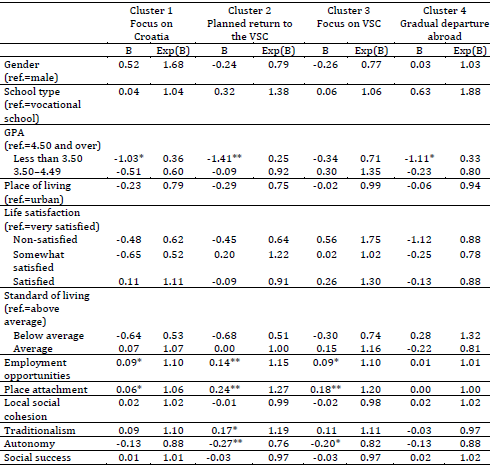 |  | Cluster 1 Focus on Croatia |  | Cluster 2 Planned return to the VSC |  | Cluster 3 Focus on VSC |  | Cluster 4 Gradual departure abroad |  |
|---|---|---|---|---|---|---|---|---|
|  | B | Exp(B) | B | Exp(B) | B | Exp(B) | B | Exp(B) |
| Gender (ref.=male) | 0.52 | 1.68 | -0.24 | 0.79 | -0.26 | 0.77 | 0.03 | 1.03 |
| School type (ref.=vocational school) | 0.04 | 1.04 | 0.32 | 1.38 | 0.06 | 1.06 | 0.63 | 1.88 |
| GPA (ref.=4.50 and over) |  |  |  |  |  |  |  |  |
| Less than 3.50 | -1.03* | 0.36 | -1.41** | 0.25 | -0.34 | 0.71 | -1.11* | 0.33 |
| 3.50–4.49 | -0.51 | 0.60 | -0.09 | 0.92 | 0.30 | 1.35 | -0.23 | 0.80 |
| Place of living (ref.=urban) | -0.23 | 0.79 | -0.29 | 0.75 | -0.02 | 0.99 | -0.06 | 0.94 |
| Life satisfaction (ref.=very satisfied) |  |  |  |  |  |  |  |  |
| Non-satisfied | -0.48 | 0.62 | -0.45 | 0.64 | 0.56 | 1.75 | -1.12 | 0.88 |
| Somewhat satisfied | -0.65 | 0.52 | 0.20 | 1.22 | 0.02 | 1.02 | -0.25 | 0.78 |
| Satisfied | 0.11 | 1.11 | -0.09 | 0.91 | 0.26 | 1.30 | -0.13 | 0.88 |
| Standard of living (ref.=above average) |  |  |  |  |  |  |  |  |
| Below average | -0.64 | 0.53 | -0.68 | 0.51 | -0.30 | 0.74 | 0.28 | 1.32 |
| Average | 0.07 | 1.07 | 0.00 | 1.00 | 0.15 | 1.16 | -0.22 | 0.81 |
| Employment opportunities | 0.09* | 1.10 | 0.14** | 1.15 | 0.09* | 1.10 | 0.01 | 1.01 |
| Place attachment | 0.06* | 1.06 | 0.24** | 1.27 | 0.18** | 1.20 | 0.00 | 1.00 |
| Local social cohesion | 0.02 | 1.02 | -0.01 | 0.99 | -0.02 | 0.98 | 0.02 | 1.02 |
| Traditionalism | 0.09 | 1.10 | 0.17* | 1.19 | 0.11 | 1.11 | -0.03 | 0.97 |
| Autonomy | -0.13 | 0.88 | -0.27** | 0.76 | -0.20* | 0.82 | -0.13 | 0.88 |
| Social success | 0.01 | 1.01 | -0.03 | 0.97 | -0.03 | 0.97 | 0.02 | 1.02 |